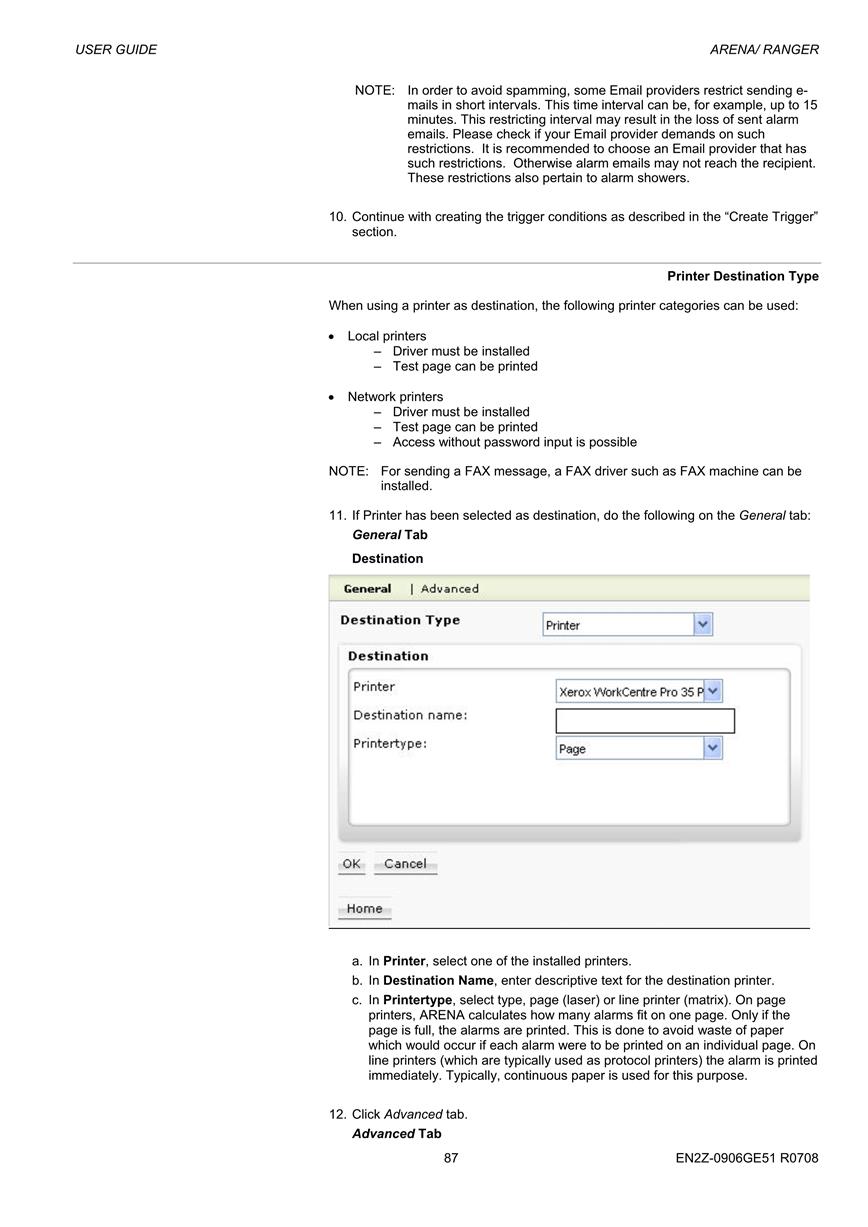 USER GUIDE

ARENA/ RANGER

NOTE: In order to avoid spamming, some Email providers restrict sending e-mails in short intervals. This time interval can be, for example, up to 15 minutes. This restricting interval may result in the loss of sent alarm emails. Please check if your Email provider demands on such restrictions. It is recommended to choose an Email provider that has such restrictions. Otherwise alarm emails may not reach the recipient. These restrictions also pertain to alarm showers.

10. Continue with creating the trigger conditions as described in the "Create Trigger" section.

Printer Destination Type

When using a printer as destination, the following printer categories can be used:

• Local printers
  – Driver must be installed
  – Test page can be printed

• Network printers
  – Driver must be installed
  – Test page can be printed
  – Access without password input is possible

NOTE: For sending a FAX message, a FAX driver such as FAX machine can be installed.

11. If Printer has been selected as destination, do the following on the General tab:

General Tab

Destination

General | Advanced

Destination Type

Printer

Destination

Printer

Xerox WorkCentre Pro 35 P

Destination name:

Printertype:

Page

OK Cancel

Home

a. In Printer, select one of the installed printers.
b. In Destination Name, enter descriptive text for the destination printer.
c. In Printertype, select type, page (laser) or line printer (matrix). On page printers, ARENA calculates how many alarms fit on one page. Only if the page is full, the alarms are printed. This is done to avoid waste of paper which would occur if each alarm were to be printed on an individual page. On line printers (which are typically used as protocol printers) the alarm is printed immediately. Typically, continuous paper is used for this purpose.

12. Click Advanced tab.

Advanced Tab

87

EN2Z-0906GE51 R0708